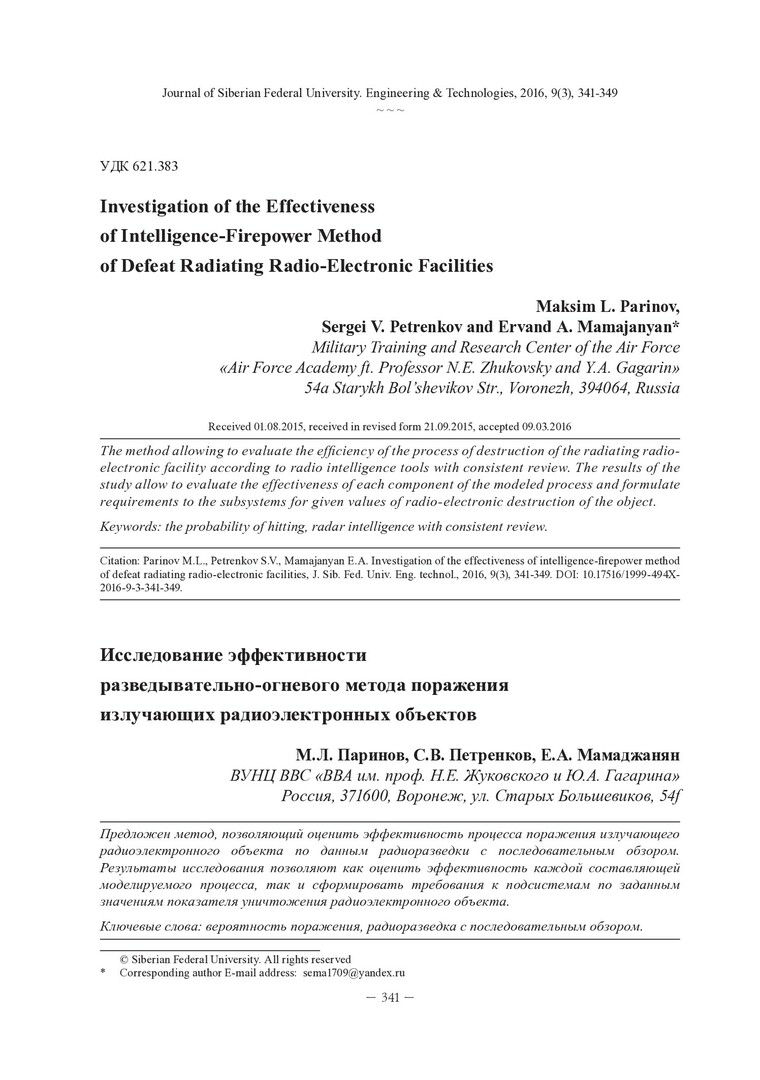 Journal of Siberian Federal University. Engineering & Technologies, 2016, 9(3), 341-349
~ ~ ~

УДК 621.383

Investigation of the Effectiveness
of Intelligence-Firepower Method
of Defeat Radiating Radio-Electronic Facilities

Maksim L. Parinov,
Sergei V. Petrenkov and Ervand A. Mamajanyan*
Military Training and Research Center of the Air Force
«Air Force Academy ft. Professor N.E. Zhukovsky and Y.A. Gagarin»
54a Starykh Bol'shevikov Str., Voronezh, 394064, Russia

Received 01.08.2015, received in revised form 21.09.2015, accepted 09.03.2016

The method allowing to evaluate the efficiency of the process of destruction of the radiating radio-electronic facility according to radio intelligence tools with consistent review. The results of the study allow to evaluate the effectiveness of each component of the modeled process and formulate requirements to the subsystems for given values of radio-electronic destruction of the object.

Keywords: the probability of hitting, radar intelligence with consistent review.

Citation: Parinov M.L., Petrenkov S.V., Mamajanyan E.A. Investigation of the effectiveness of intelligence-firepower method of defeat radiating radio-electronic facilities, J. Sib. Fed. Univ. Eng. technol., 2016, 9(3), 341-349. DOI: 10.17516/1999-494X-2016-9-3-341-349.

Исследование эффективности
разведывательно-огневого метода поражения
излучающих радиоэлектронных объектов

М.Л. Паринов, С.В. Петренков, Е.А. Мамаджанян
ВУНЦ ВВС «ВВА им. проф. Н.Е. Жуковского и Ю.А. Гагарина»
Россия, 371600, Воронеж, ул. Старых Большевиков, 54f

Предложен метод, позволяющий оценить эффективность процесса поражения излучающего радиоэлектронного объекта по данным радиоразведки с последовательным обзором. Результаты исследования позволяют как оценить эффективность каждой составляющей моделируемого процесса, так и сформировать требования к подсистемам по заданным значениям показателя уничтожения радиоэлектронного объекта.

Ключевые слова: вероятность поражения, радиоразведка с последовательным обзором.

© Siberian Federal University. All rights reserved
* Corresponding author E-mail address: sema1709@yandex.ru

— 341 —